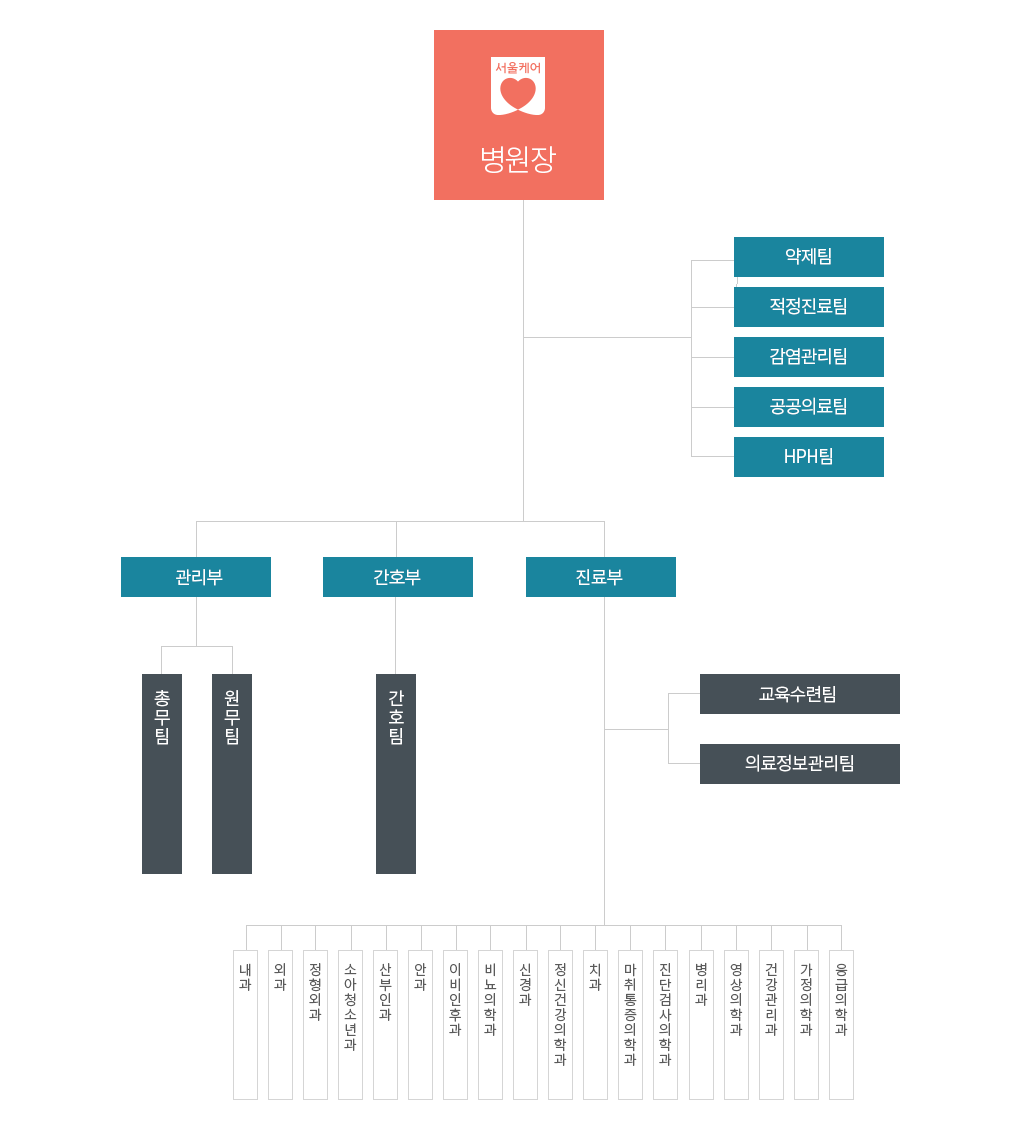 서울케어

병원장

약제팀

적정진료팀

감염관리팀

공공의료팀

HPH팀

관리부

간호부

진료부

총무팀

원무팀

간호팀

교육수련팀

의료정보관리팀

내과

외과

정형외과

소아청소년과

산부인과

안과

이비인후과

비뇨의학과

신경과

정신건강의학과

치과

마취통증의학과

진단검사의학과

병리과

영상의학과

건강관리과

가정의학과

응급의학과